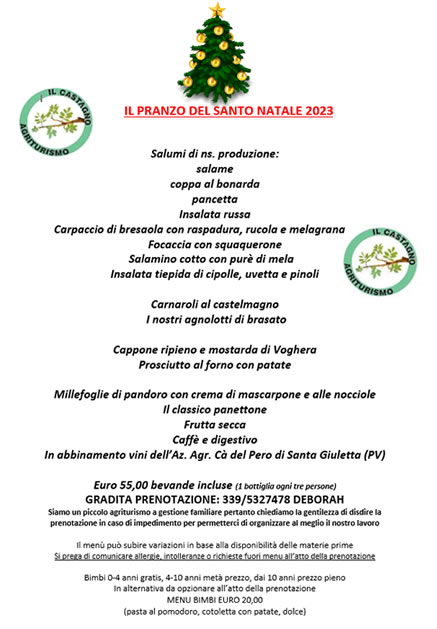 IL CASTAGNO
AGRITURISMO

IL PRANZO DEL SANTO NATALE 2023

Salumi di ns. produzione:
salame
coppa al bonarda
pancetta
Insalata russa
Carpaccio di bresaola con raspadura, rucola e melagrana
Focaccia con squaquerone
Salamino cotto con purè di mela
Insalata tiepida di cipolle, uvetta e pinoli

IL CASTAGNO
AGRITURISMO

Carnaroli al castelmagno
I nostri agnolotti di brasato

Cappone ripieno e mostarda di Voghera
Prosciutto al forno con patate

Millefoglie di pandoro con crema di mascarpone e alle nocciole
Il classico panettone
Frutta secca
Caffè e digestivo
In abbinamento vini dell'Az. Agr. Cà del Pero di Santa Giuletta (PV)

Euro 55,00 bevande incluse (1 bottiglia ogni tre persone)
GRADITA PRENOTAZIONE: 339/5327478 DEBORAH
Siamo un piccolo agriturismo a gestione familiare pertanto chiediamo la gentilezza di disdire la prenotazione in caso di impedimento per permetterci di organizzare al meglio il nostro lavoro

Il menù può subire variazioni in base alla disponibilità delle materie prime
Si prega di comunicare allergie, intolleranze o richieste fuori menu all'atto della prenotazione

Bimbi 0-4 anni gratis, 4-10 anni metà prezzo, dai 10 anni prezzo pieno
In alternativa da opzionare all'atto della prenotazione
MENU BIMBI EURO 20,00
(pasta al pomodoro, cotoletta con patate, dolce)